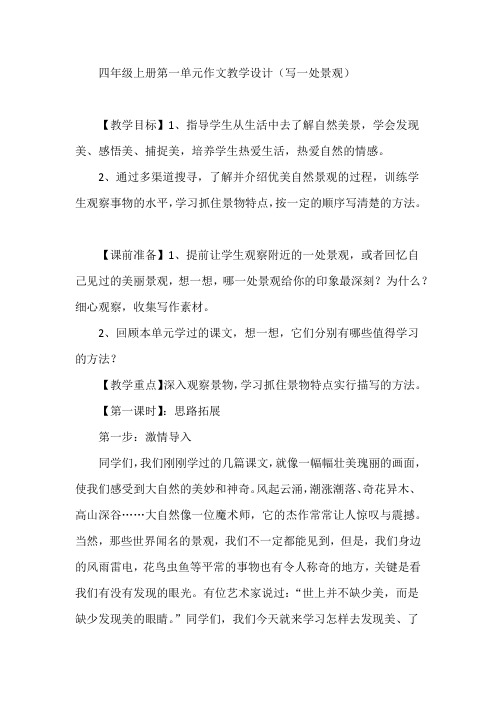 四年级上册第一单元作文教学设计（写一处景观）

【教学目标】1、指导学生从生活中去了解自然美景，学会发现美、感悟美、捕捉美，培养学生热爱生活，热爱自然的情感。

2、通过多渠道搜寻，了解并介绍优美自然景观的过程，训练学生观察事物的水平，学习抓住景物特点，按一定的顺序写清楚的方法。

【课前准备】1、提前让学生观察附近的一处景观，或者回忆自己见过的美丽景观，想一想，哪一处景观给你的印象最深刻？为什么？细心观察，收集写作素材。

2、回顾本单元学过的课文，想一想，它们分别有哪些值得学习的方法？

【教学重点】深入观察景物，学习抓住景物特点实行描写的方法。

【第一课时】：思路拓展

第一步：激情导入

同学们，我们刚刚学过的几篇课文，就像一幅幅壮美瑰丽的画面，使我们感受到大自然的美妙和神奇。风起云涌，潮涨潮落、奇花异木、高山深谷……大自然像一位魔术师，它的杰作常常让人惊叹与震撼。当然，那些世界闻名的景观，我们不一定都能见到，但是，我们身边的风雨雷电，花鸟虫鱼等平常的事物也有令人称奇的地方，关键是看我们有没有发现的眼光。有位艺术家说过：“世上并不缺少美，而是缺少发现美的眼睛。”同学们，我们今天就来学习怎样去发现美、了